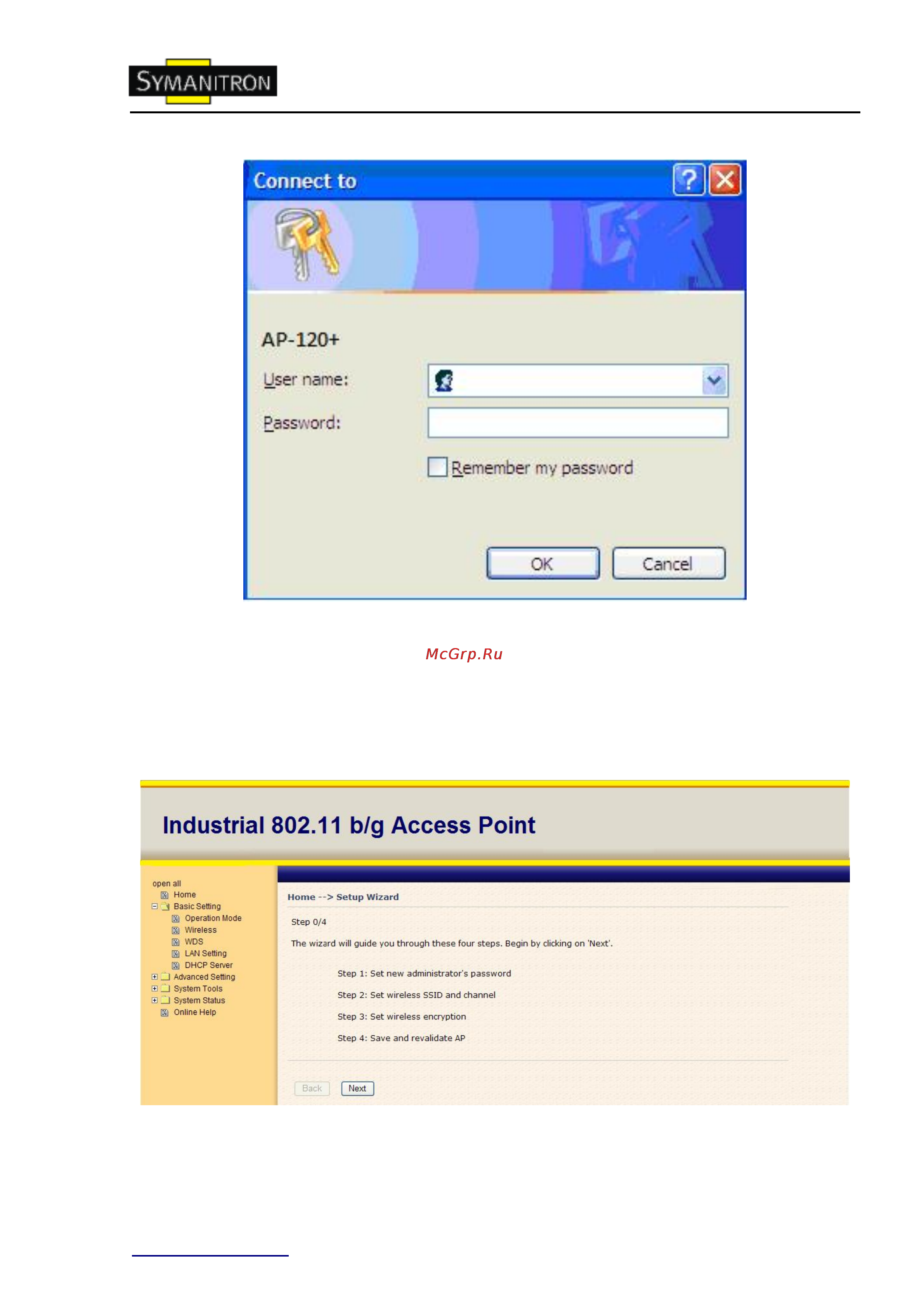 SYMANITRON

Connect to

AP-120+

User name:

Password:

Remember my password

OK

Cancel

McGrp.Ru

Industrial 802.11 b/g Access Point

open all
Home
Basic Setting
Operation Mode
Wireless
WDS
LAN Setting
DHCP Server
Advanced Setting
System Tools
System Status
Online Help

Home --> Setup Wizard

Step 0/4

The wizard will guide you through these four steps. Begin by clicking on 'Next'.

Step 1: Set new administrator's password

Step 2: Set wireless SSID and channel

Step 3: Set wireless encryption

Step 4: Save and revalidate AP

Back

Next